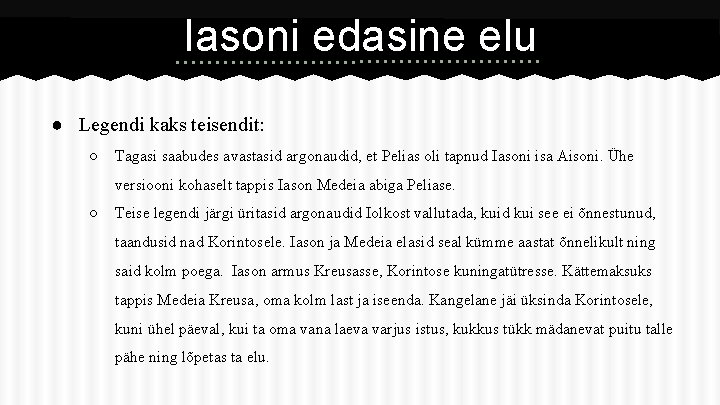 Iasoni edasine elu

• Legendi kaks teisendit:
○ Tagasi saabudes avastasid argonaudid, et Pelias oli tapnud Iasoni isa Aisoni. Ühe versiooni kohaselt tappis Iason Medeia abiga Peliase.
○ Teise legendi järgi üritasid argonaudid Iolkost vallutada, kuid kui see ei õnnestunud, taandusid nad Korintosele. Iason ja Medeia elasid seal kümme aastat õnnelikult ning said kolm poega. Iason armus Kreusasse, Korintose kuningatütresse. Kättemaksuks tappis Medeia Kreusa, oma kolm last ja iseenda. Kangelane jäi üksinda Korintosele, kuni ühel päeval, kui ta oma vana laeva varjus istus, kukkus tükk mädanevat puitu talle pähe ning lõpetas ta elu.